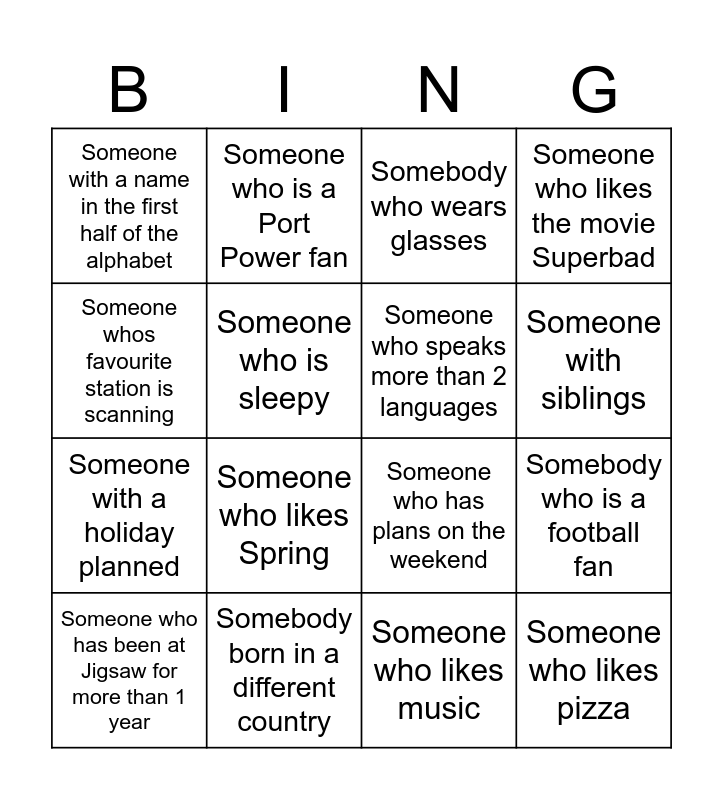 | B | I | N | G |
|---|---|---|---|
| Someone with a name in the first half of the alphabet | Someone who is a Port Power fan | Somebody who wears glasses | Someone who likes the movie Superbad |
| Someone whos favourite station is scanning | Someone who is sleepy | Someone who speaks more than 2 languages | Someone with siblings |
| Someone with a holiday planned | Someone who likes Spring | Someone who has plans on the weekend | Somebody who is a football fan |
| Someone who has been at Jigsaw for more than 1 year | Somebody born in a different country | Someone who likes music | Someone who likes pizza |